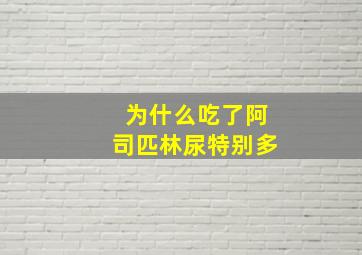 为什么吃了阿司匹林尿特别多